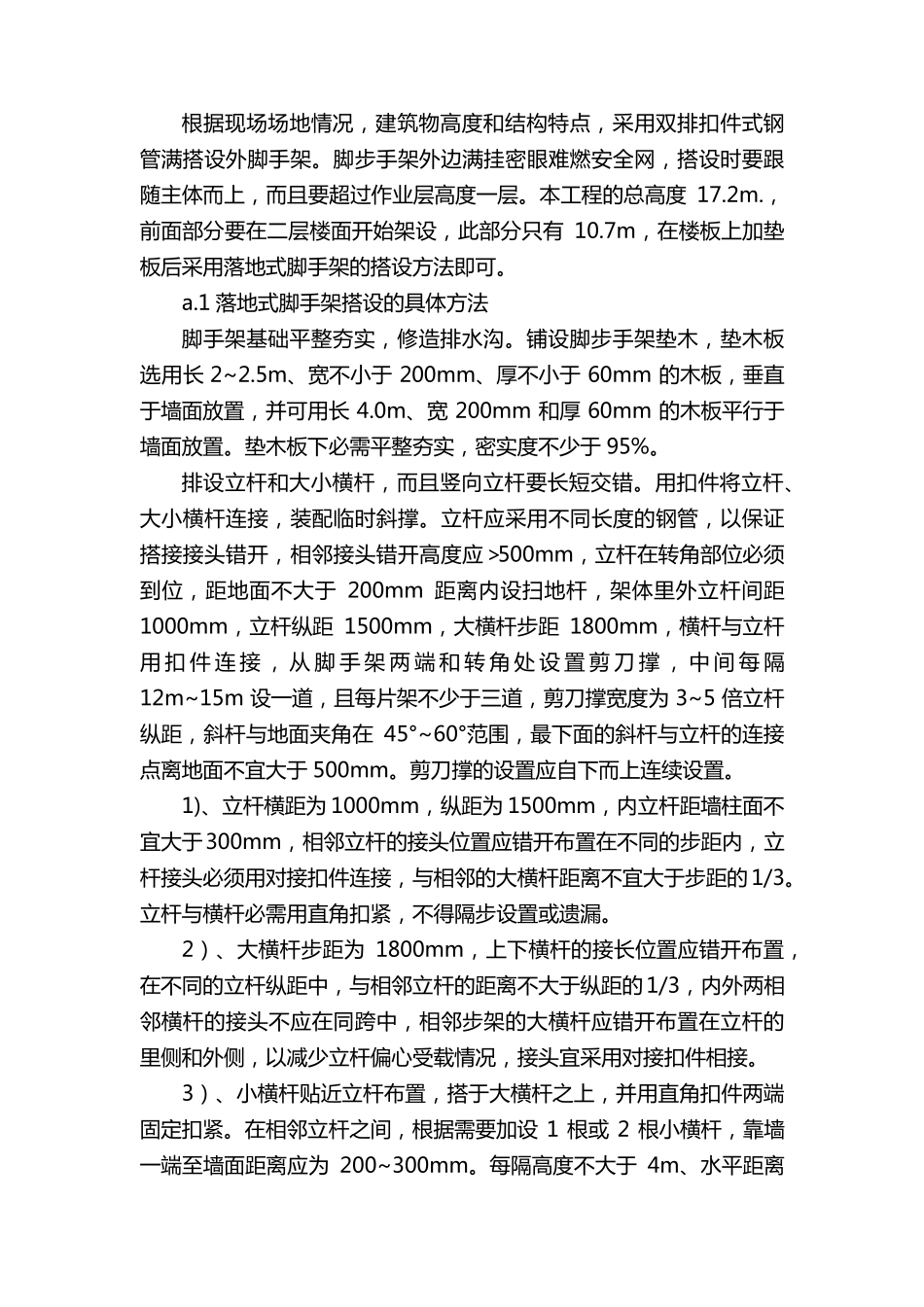 根据现场场地情况，建筑物高度和结构特点，采用双排扣件式钢管满搭设外脚手架。脚步手架外边满挂密眼难燃安全网，搭设时要跟随主体而上，而且要超过作业层高度一层。本工程的总高度 17.2m.，前面部分要在二层楼面开始架设，此部分只有 10.7m，在楼板上加垫板后采用落地式脚手架的搭设方法即可。

a.1 落地式脚手架搭设的具体方法

脚手架基础平整夯实，修造排水沟。铺设脚步手架垫木，垫木板选用长 2~2.5m、宽不小于 200mm、厚不小于 60mm 的木板，垂直于墙面放置，并可用长 4.0m、宽 200mm 和厚 60mm 的木板平行于墙面放置。垫木板下必需平整夯实，密实度不少于 95%。

排设立杆和大小横杆，而且竖向立杆要长短交错。用扣件将立杆、大小横杆连接，装配临时斜撑。立杆应采用不同长度的钢管，以保证搭接接头错开，相邻接头错开高度应 >500mm，立杆在转角部位必须到位，距地面不大于 200mm 距离内设扫地杆，架体里外立杆间距 1000mm，立杆纵距 1500mm，大横杆步距 1800mm，横杆与立杆用扣件连接，从脚手架两端和转角处设置剪刀撑，中间每隔 12m~15m 设一道，且每片架不少于三道，剪刀撑宽度为 3~5 倍立杆纵距，斜杆与地面夹角在 45°~60°范围，最下面的斜杆与立杆的连接点离地面不宜大于 500mm。剪刀撑的设置应自下而上连续设置。

1)、立杆横距为 1000mm，纵距为 1500mm，内立杆距墙柱面不宜大于 300mm，相邻立杆的接头位置应错开布置在不同的步距内，立杆接头必须用对接扣件连接，与相邻的大横杆距离不宜大于步距的 1/3。立杆与横杆必需用直角扣紧，不得隔步设置或遗漏。

2)、大横杆步距为 1800mm，上下横杆的接长位置应错开布置，在不同的立杆纵距中，与相邻立杆的距离不大于纵距的 1/3，内外两相邻横杆的接头不应在同跨中，相邻步架的大横杆应错开布置在立杆的里侧和外侧，以减少立杆偏心受载情况，接头宜采用对接扣件相接。

3)、小横杆贴近立杆布置，搭于大横杆之上，并用直角扣件两端固定扣紧。在相邻立杆之间，根据需要加设 1 根或 2 根小横杆，靠墙一端至墙面距离应为 200~300mm。每隔高度不大于 4m、水平距离